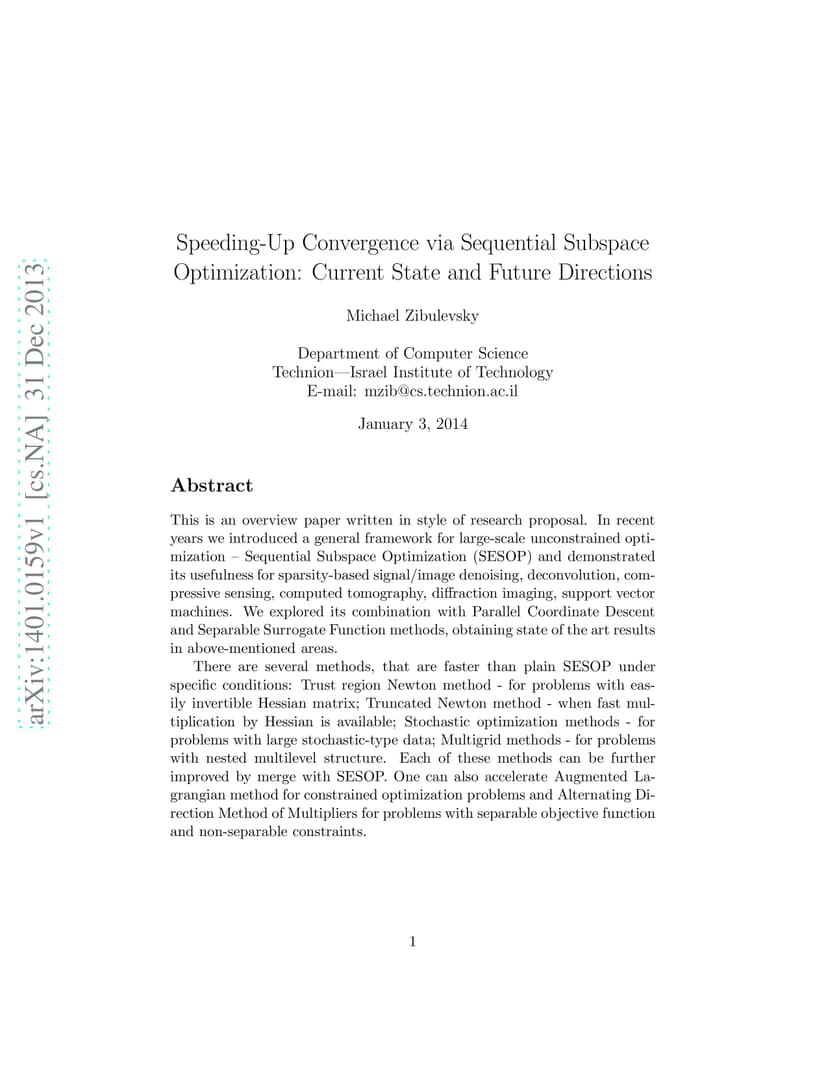 arXiv:1401.0159v1 [cs.NA] 31 Dec 2013

Speeding-Up Convergence via Sequential Subspace Optimization: Current State and Future Directions

Michael Zibulevsky

Department of Computer Science
Technion—Israel Institute of Technology
E-mail: mzib@cs.technion.ac.il

January 3, 2014

Abstract

This is an overview paper written in style of research proposal. In recent years we introduced a general framework for large-scale unconstrained optimization – Sequential Subspace Optimization (SESOP) and demonstrated its usefulness for sparsity-based signal/image denoising, deconvolution, compressive sensing, computed tomography, diffraction imaging, support vector machines. We explored its combination with Parallel Coordinate Descent and Separable Surrogate Function methods, obtaining state of the art results in above-mentioned areas.

There are several methods, that are faster than plain SESOP under specific conditions: Trust region Newton method - for problems with easily invertible Hessian matrix; Truncated Newton method - when fast multiplication by Hessian is available; Stochastic optimization methods - for problems with large stochastic-type data; Multigrid methods - for problems with nested multilevel structure. Each of these methods can be further improved by merge with SESOP. One can also accelerate Augmented Lagrangian method for constrained optimization problems and Alternating Direction Method of Multipliers for problems with separable objective function and non-separable constraints.

1